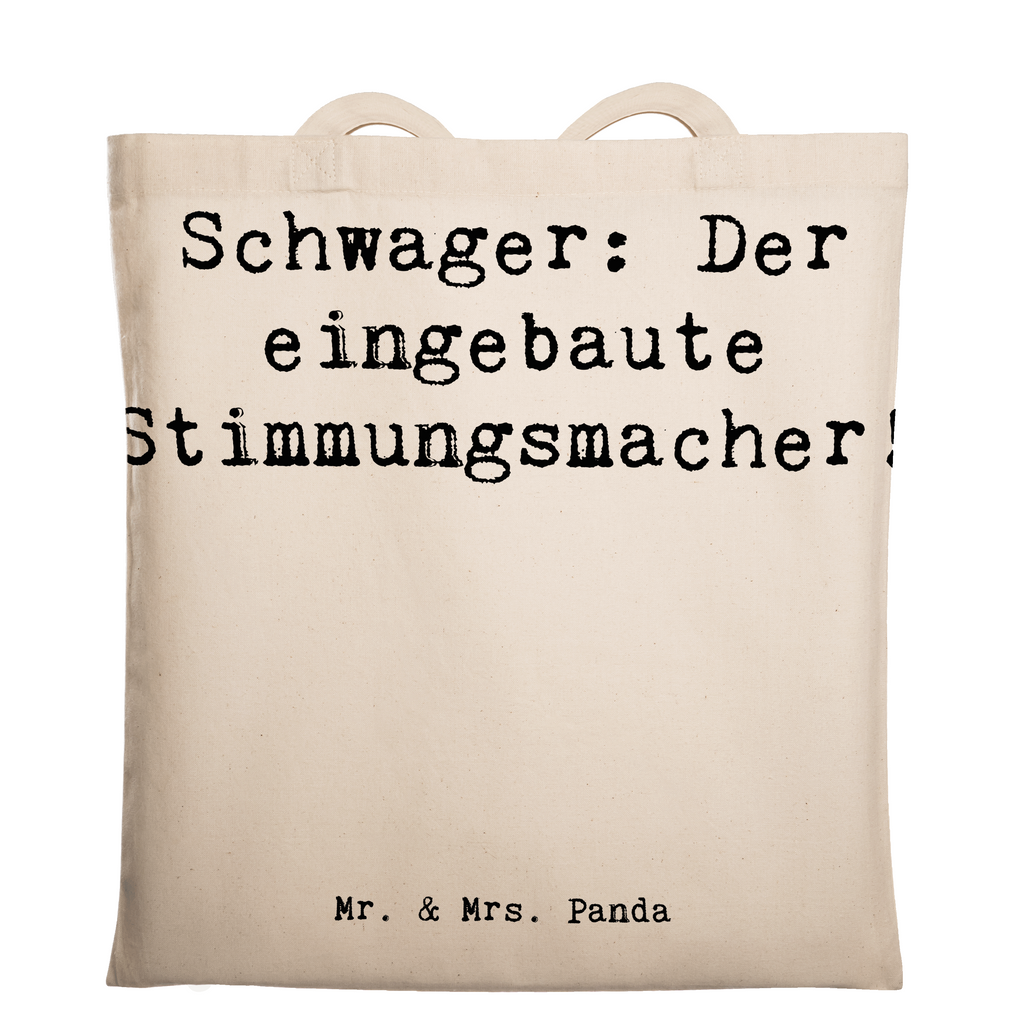 Schwager: Der eingebaute Stimmungsmacher!

Mr. & Mrs. Panda